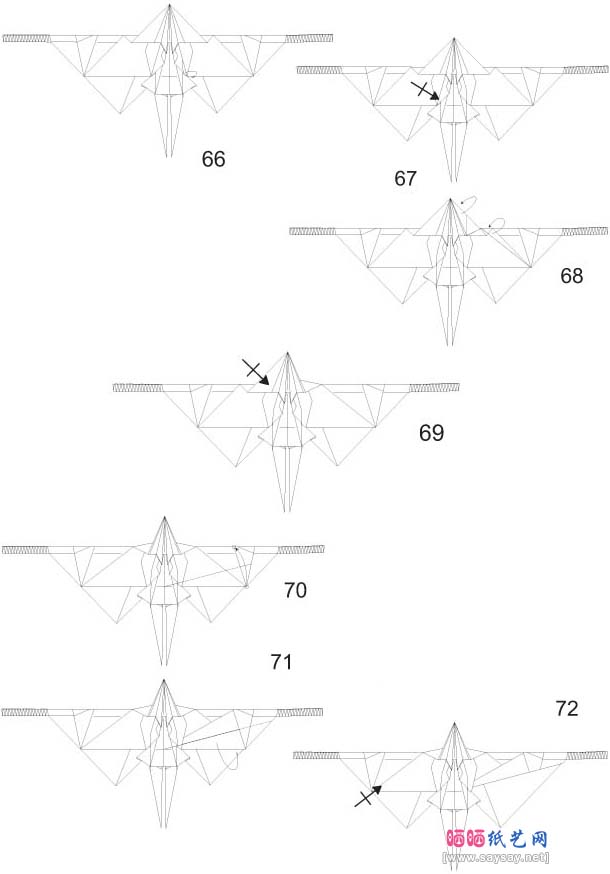 66

67

68

69

70

71

72

晒晒纸艺网
[www.saysay.net]